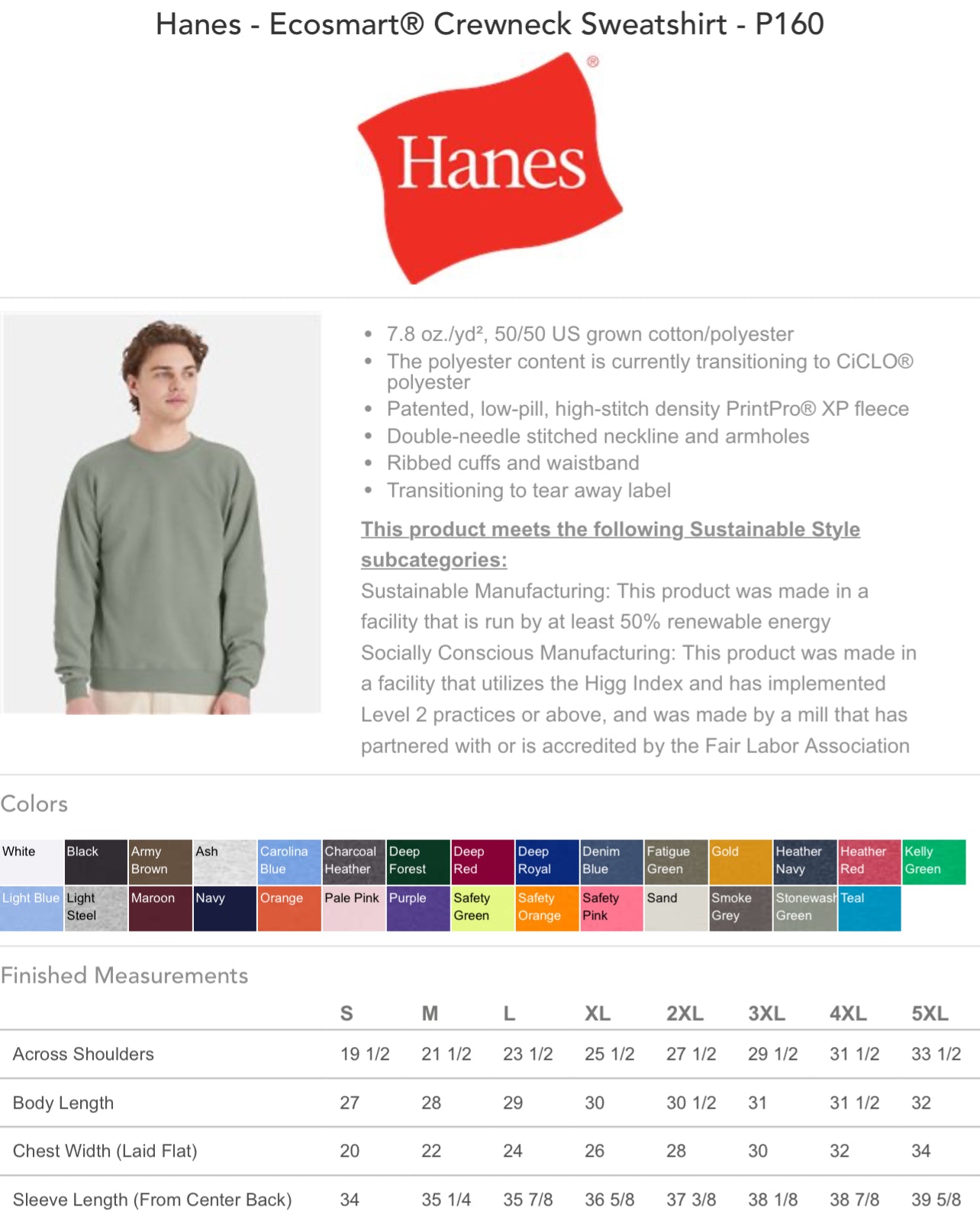 Hanes - Ecosmart® Crewneck Sweatshirt - P160

Hanes

• 7.8 oz./yd², 50/50 US grown cotton/polyester
• The polyester content is currently transitioning to CiCLO® polyester
• Patented, low-pill, high-stitch density PrintPro® XP fleece
• Double-needle stitched neckline and armholes
• Ribbed cuffs and waistband
• Transitioning to tear away label

This product meets the following Sustainable Style subcategories:

Sustainable Manufacturing: This product was made in a facility that is run by at least 50% renewable energy

Socially Conscious Manufacturing: This product was made in a facility that utilizes the Higg Index and has implemented Level 2 practices or above, and was made by a mill that has partnered with or is accredited by the Fair Labor Association

Colors

White
Black
Army Brown
Ash
Carolina Blue
Charcoal Heather
Deep Forest
Deep Red
Deep Royal
Denim Blue
Fatigue Green
Gold
Heather Navy
Heather Red
Kelly Green
Light Blue
Light Steel
Maroon
Navy
Orange
Pale Pink
Purple
Safety Green
Safety Orange
Safety Pink
Sand
Smoke Grey
Stonewash Green
Teal

Finished Measurements

|  | S | M | L | XL | 2XL | 3XL | 4XL | 5XL |
|---|---|---|---|---|---|---|---|---|
| Across Shoulders | 19 1/2 | 21 1/2 | 23 1/2 | 25 1/2 | 27 1/2 | 29 1/2 | 31 1/2 | 33 1/2 |
| Body Length | 27 | 28 | 29 | 30 | 30 1/2 | 31 | 31 1/2 | 32 |
| Chest Width (Laid Flat) | 20 | 22 | 24 | 26 | 28 | 30 | 32 | 34 |
| Sleeve Length (From Center Back) | 34 | 35 1/4 | 35 7/8 | 36 5/8 | 37 3/8 | 38 1/8 | 38 7/8 | 39 5/8 |